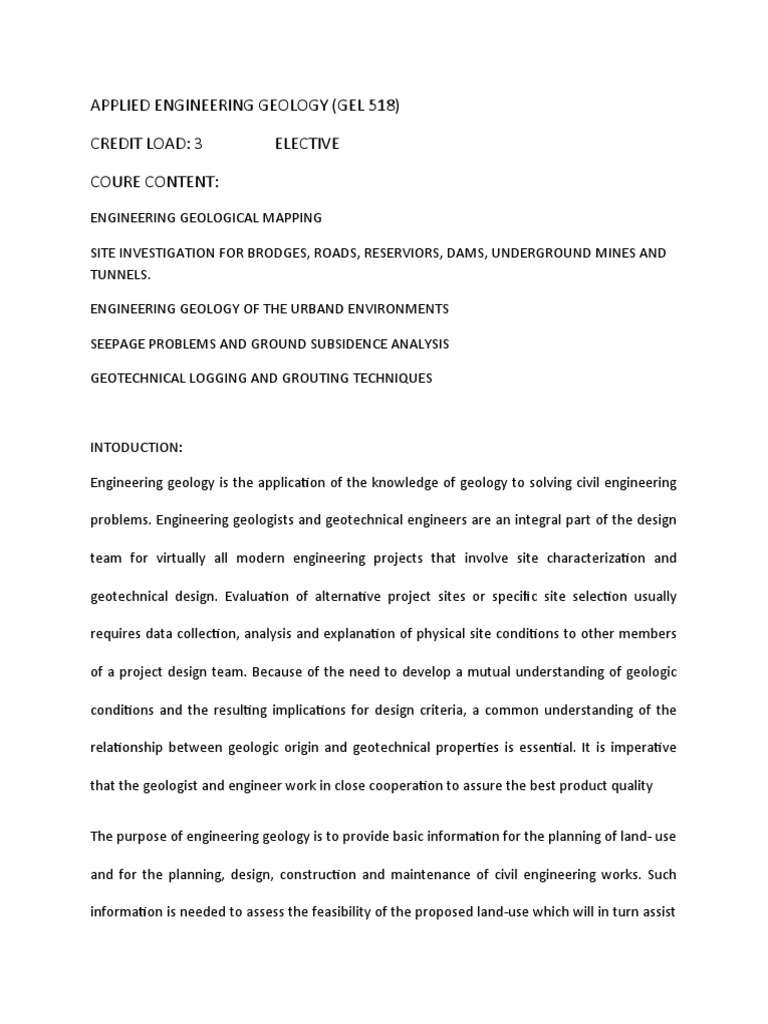 APPLIED ENGINEERING GEOLOGY (GEL 518)

CREDIT LOAD: 3 ELECTIVE

COURE CONTENT:

ENGINEERING GEOLOGICAL MAPPING

SITE INVESTIGATION FOR BRODGES, ROADS, RESERVIORS, DAMS, UNDERGROUND MINES AND TUNNELS.

ENGINEERING GEOLOGY OF THE URBAND ENVIRONMENTS

SEEPAGE PROBLEMS AND GROUND SUBSIDENCE ANALYSIS

GEOTECHNICAL LOGGING AND GROUTING TECHNIQUES

INTODUCTION:

Engineering geology is the application of the knowledge of geology to solving civil engineering problems. Engineering geologists and geotechnical engineers are an integral part of the design team for virtually all modern engineering projects that involve site characterization and geotechnical design. Evaluation of alternative project sites or specific site selection usually requires data collection, analysis and explanation of physical site conditions to other members of a project design team. Because of the need to develop a mutual understanding of geologic conditions and the resulting implications for design criteria, a common understanding of the relationship between geologic origin and geotechnical properties is essential. It is imperative that the geologist and engineer work in close cooperation to assure the best product quality

The purpose of engineering geology is to provide basic information for the planning of land- use and for the planning, design, construction and maintenance of civil engineering works. Such information is needed to assess the feasibility of the proposed land-use which will in turn assist